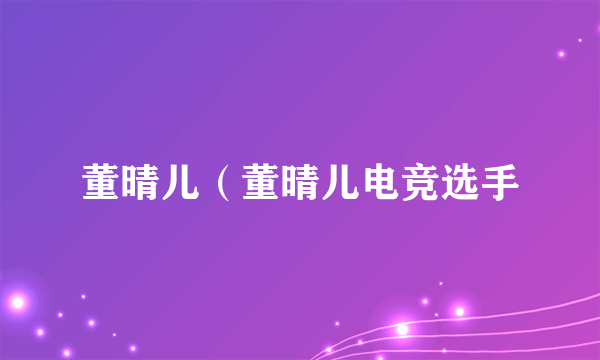 董晴儿（董晴儿电竞选手